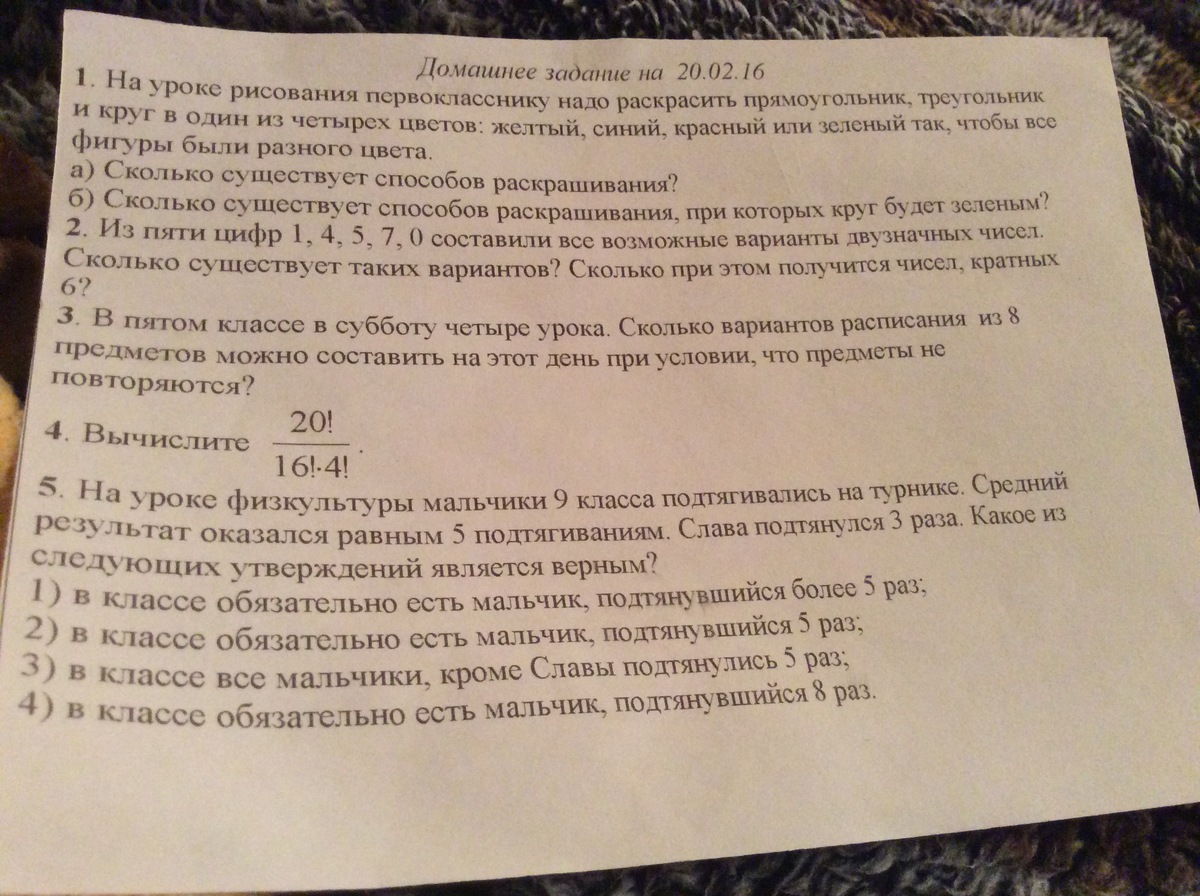 Домашнее задание на 20.02.16

1. На уроке рисования первокласснику надо раскрасить прямоугольник, треугольник и круг в один из четырех цветов: желтый, синий, красный или зеленый так, чтобы все фигуры были разного цвета.
а) Сколько существует способов раскрашивания?
б) Сколько существует способов раскрашивания, при которых круг будет зеленым?

2. Из пяти цифр 1, 4, 5, 7, 0 составили все возможные варианты двузначных чисел. Сколько существует таких вариантов? Сколько при этом получится чисел, кратных 6?

3. В пятом классе в субботу четыре урока. Сколько вариантов расписания из 8 предметов можно составить на этот день при условии, что предметы не повторяются?

4. Вычислите $\frac{20!}{16! \cdot 4!}$.

5. На уроке физкультуры мальчики 9 класса подтягивались на турнике. Средний результат оказался равным 5 подтягиваниям. Слава подтянулся 3 раза. Какое из следующих утверждений является верным?
1) в классе обязательно есть мальчик, подтянувшийся более 5 раз;
2) в классе обязательно есть мальчик, подтянувшийся 5 раз;
3) в классе все мальчики, кроме Славы подтянулись 5 раз;
4) в классе обязательно есть мальчик, подтянувшийся 8 раз.